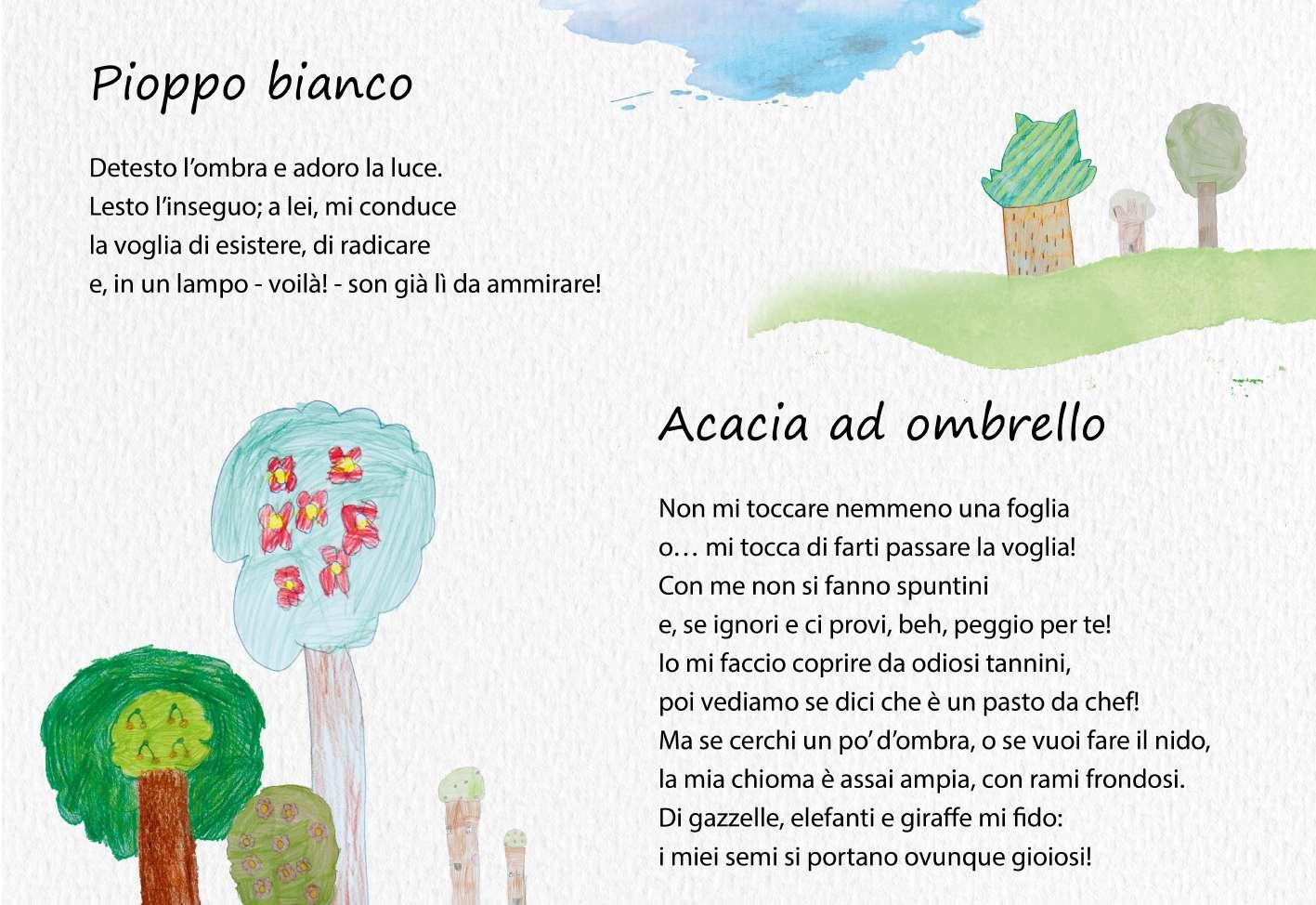 Pioppo bianco

Detesto l'ombra e adoro la luce.
Lesto l'inseguo; a lei, mi conduce
la voglia di esistere, di radicare
e, in un lampo - voilà! - son già lì da ammirare!

Acacia ad ombrello

Non mi toccare nemmeno una foglia
o… mi tocca di farti passare la voglia!
Con me non si fanno spuntini
e, se ignori e ci provi, beh, peggio per te!
Io mi faccio coprire da odiosi tannini,
poi vediamo se dici che è un pasto da chef!
Ma se cerchi un po' d'ombra, o se vuoi fare il nido,
la mia chioma è assai ampia, con rami frondosi.
Di gazzelle, elefanti e giraffe mi fido:
i miei semi si portano ovunque gioiosi!